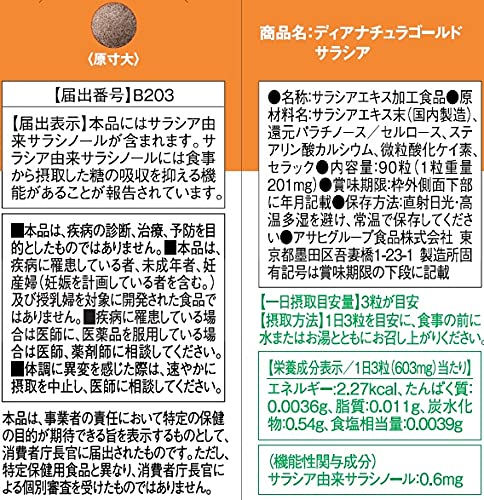 〈原寸大〉

【届出番号】B203

【届出表示】本品にはサラシア由来サラシノールが含まれます。サラシア由来サラシノールには食事から摂取した糖の吸収を抑える機能があることが報告されています。

■本品は、疾病の診断、治療、予防を目的としたものではありません。■本品は、疾病に罹患している者、未成年者、妊産婦（妊娠を計画している者を含む。）及び授乳婦を対象に開発された食品ではありません。■疾病に罹患している場合は医師に、医薬品を服用している場合は医師、薬剤師に相談してください。■体調に異変を感じた際は、速やかに摂取を中止し、医師に相談してください。

本品は、事業者の責任において特定の保健の目的が期待できる旨を表示するものとして、消費者庁長官に届出されたものです。ただし、特定保健用食品と異なり、消費者庁長官による個別審査を受けたものではありません。

商品名：ディアナチュラゴールド サラシア

●名称：サラシアエキス加工食品●原材料名：サラシアエキス末（国内製造）、還元パラチノース／セルロース、ステアリン酸カルシウム、微粒酸化ケイ素、セラック●内容量：90粒（1粒重量201mg）●賞味期限：枠外側面下部に年月記載●保存方法：直射日光・高温多湿を避け、常温で保存してください●アサヒグループ食品株式会社 東京都墨田区吾妻橋1-23-1 製造所固有記号は賞味期限の下段に記載

【一日摂取目安量】3粒が目安
【摂取方法】1日3粒を目安に、食事の前に水またはお湯とともにお召し上がりください。

【栄養成分表示／1日3粒（603mg）当たり】
エネルギー：2.27kcal、たんぱく質：0.0036g、脂質：0.011g、炭水化物：0.54g、食塩相当量：0.0039g

（機能性関与成分）
サラシア由来サラシノール：0.6mg